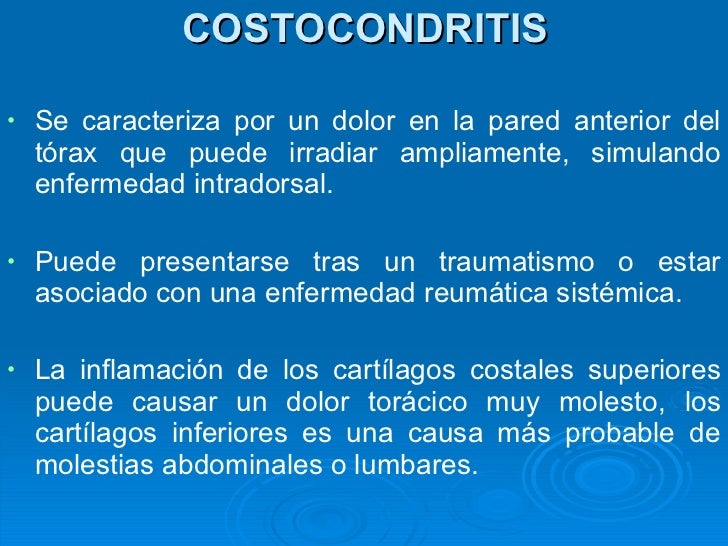 COSTOCONDRITIS

• Se caracteriza por un dolor en la pared anterior del tórax que puede irradiar ampliamente, simulando enfermedad intradorsal.

• Puede presentarse tras un traumatismo o estar asociado con una enfermedad reumática sistémica.

• La inflamación de los cartílagos costales superiores puede causar un dolor torácico muy molesto, los cartílagos inferiores es una causa más probable de molestias abdominales o lumbares.